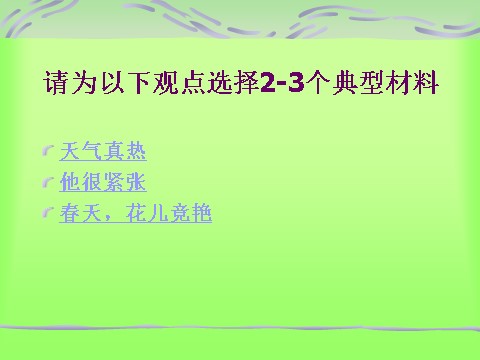 请为以下观点选择2-3个典型材料

天气真热
他很紧张
春天，花儿竞艳